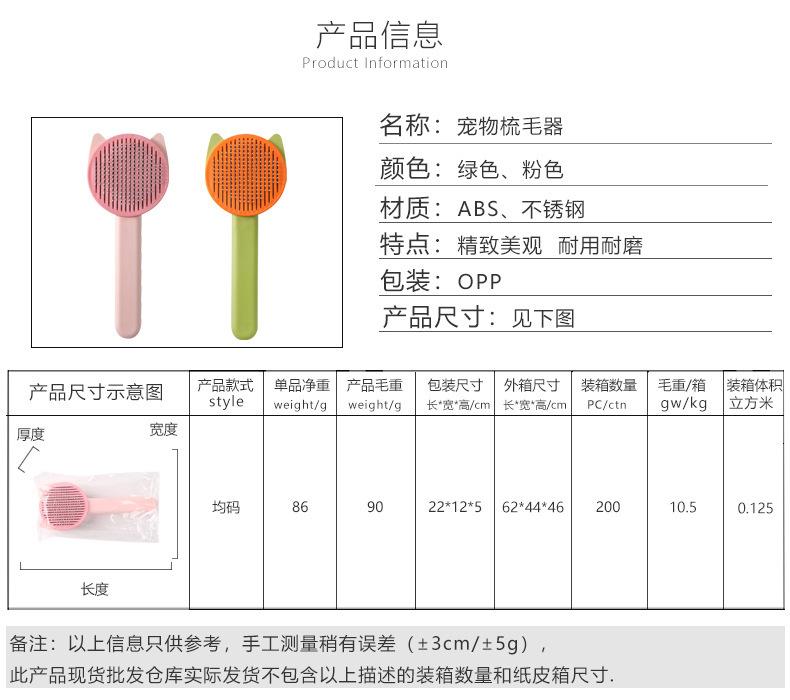 产品信息
Product Information

名称：宠物梳毛器
颜色：绿色、粉色
材质：ABS、不锈钢
特点：精致美观 耐用耐磨
包装：OPP
产品尺寸：见下图

| 产品尺寸示意图 | 产品款式 style | 单品净重 weight/g | 产品毛重 weight/g | 包装尺寸 长*宽*高/cm | 外箱尺寸 长*宽*高/cm | 装箱数量 PC/ctn | 毛重/箱 gw/kg | 装箱体积 立方米 |
|---|---|---|---|---|---|---|---|---|
| 厚度 宽度 长度 | 均码 | 86 | 90 | 22*12*5 | 62*44*46 | 200 | 10.5 | 0.125 |

备注：以上信息只供参考，手工测量稍有误差（±3cm/±5g），
此产品现货批发仓库实际发货不包含以上描述的装箱数量和纸皮箱尺寸.